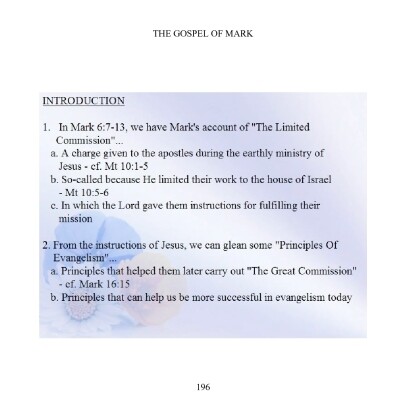 THE GOSPEL OF MARK

INTRODUCTION

1. In Mark 6:7-13, we have Mark's account of "The Limited Commission"...
a. A charge given to the apostles during the earthly ministry of Jesus - cf. Mt 10:1-5
b. So-called because He limited their work to the house of Israel - Mt 10:5-6
c. In which the Lord gave them instructions for fulfilling their mission

2. From the instructions of Jesus, we can glean some "Principles Of Evangelism"...
a. Principles that helped them later carry out "The Great Commission" - cf. Mark 16:15
b. Principles that can help us be more successful in evangelism today

196